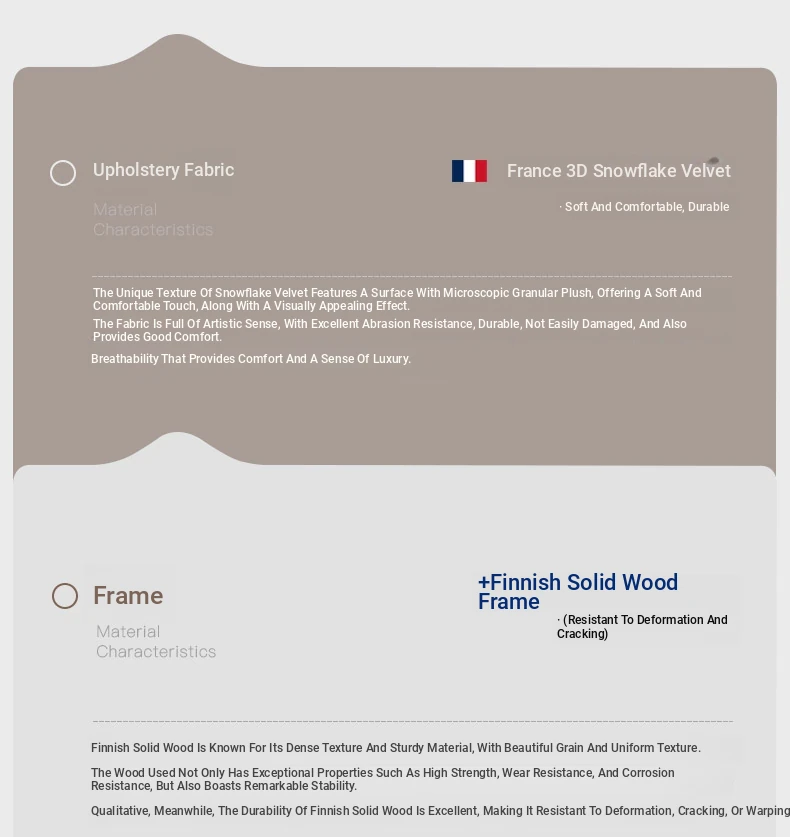 Upholstery Fabric

Material Characteristics

France 3D Snowflake Velvet

· Soft And Comfortable, Durable

The Unique Texture Of Snowflake Velvet Features A Surface With Microscopic Granular Plush, Offering A Soft And Comfortable Touch, Along With A Visually Appealing Effect.

The Fabric Is Full Of Artistic Sense, With Excellent Abrasion Resistance, Durable, Not Easily Damaged, And Also Provides Good Comfort.

Breathability That Provides Comfort And A Sense Of Luxury.

Frame

Material Characteristics

+Finnish Solid Wood Frame

· (Resistant To Deformation And Cracking)

Finnish Solid Wood Is Known For Its Dense Texture And Sturdy Material, With Beautiful Grain And Uniform Texture.

The Wood Used Not Only Has Exceptional Properties Such As High Strength, Wear Resistance, And Corrosion Resistance, But Also Boasts Remarkable Stability.

Qualitative, Meanwhile, The Durability Of Finnish Solid Wood Is Excellent, Making It Resistant To Deformation, Cracking, Or Warping